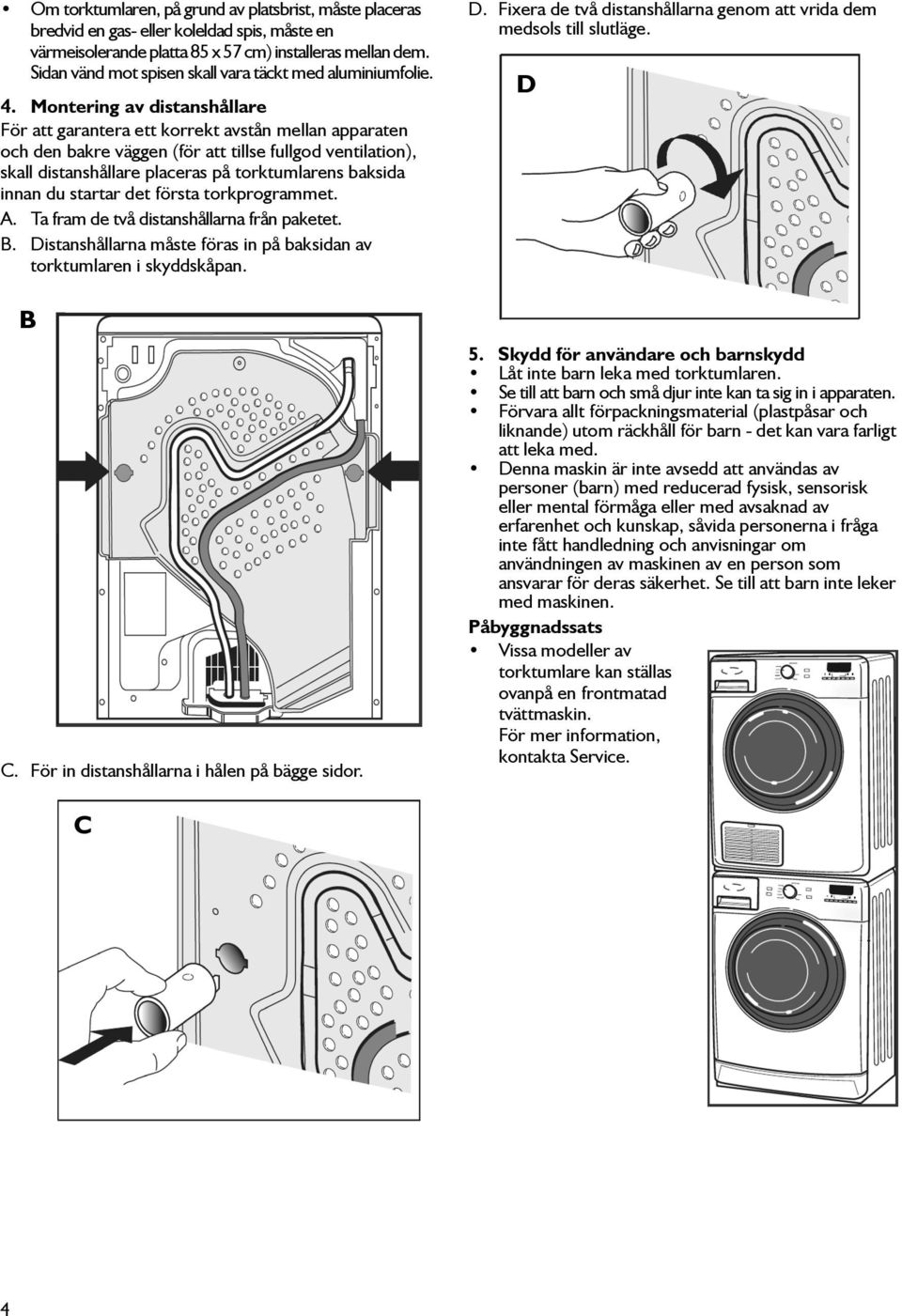 • Om torktumlaren, på grund av platsbrist, måste placeras bredvid en gas- eller koleldad spis, måste en värmeisolerande platta 85 x 57 cm) installeras mellan dem. Sidan vänd mot spisen skall vara täckt med aluminiumfolie.

4. Montering av distanshållare
För att garantera ett korrekt avstån mellan apparaten och den bakre väggen (för att tillse fullgod ventilation), skall distanshållare placeras på torktumlarens baksida innan du startar det första torkprogrammet.
A. Ta fram de två distanshållarna från paketet.
B. Distanshållarna måste föras in på baksidan av torktumlaren i skyddskåpan.

B

C. För in distanshållarna i hålen på bägge sidor.

C

D. Fixera de två distanshållarna genom att vrida dem medsols till slutläge.

D

5. Skydd för användare och barnskydd
• Låt inte barn leka med torktumlaren.
• Se till att barn och små djur inte kan ta sig in i apparaten.
• Förvara allt förpackningsmaterial (plastpåsar och liknande) utom räckhåll för barn - det kan vara farligt att leka med.
• Denna maskin är inte avsedd att användas av personer (barn) med reducerad fysisk, sensorisk eller mental förmåga eller med avsaknad av erfarenhet och kunskap, såvida personerna i fråga inte fått handledning och anvisningar om användningen av maskinen av en person som ansvarar för deras säkerhet. Se till att barn inte leker med maskinen.

Påbyggnadssats
• Vissa modeller av torktumlare kan ställas ovanpå en frontmatad tvättmaskin.
För mer information, kontakta Service.

4